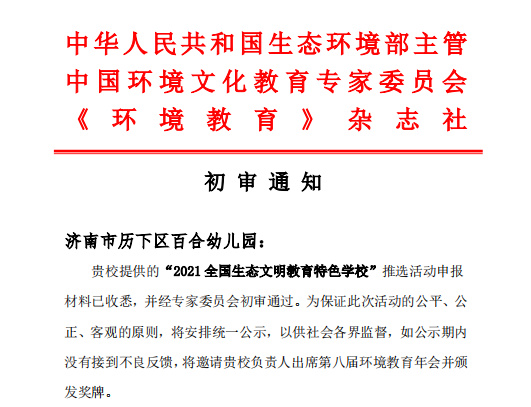 中华人民共和国生态环境部主管
中国环境文化教育专家委员会
《环境教育》杂志社

初审通知

济南市历下区百合幼儿园：

贵校提供的“2021全国生态文明教育特色学校”推选活动申报材料已收悉，并经专家委员会初审通过。为保证此次活动的公平、公正、客观的原则，将安排统一公示，以供社会各界监督，如公示期内没有接到不良反馈，将邀请贵校负责人出席第八届环境教育年会并颁发奖牌。